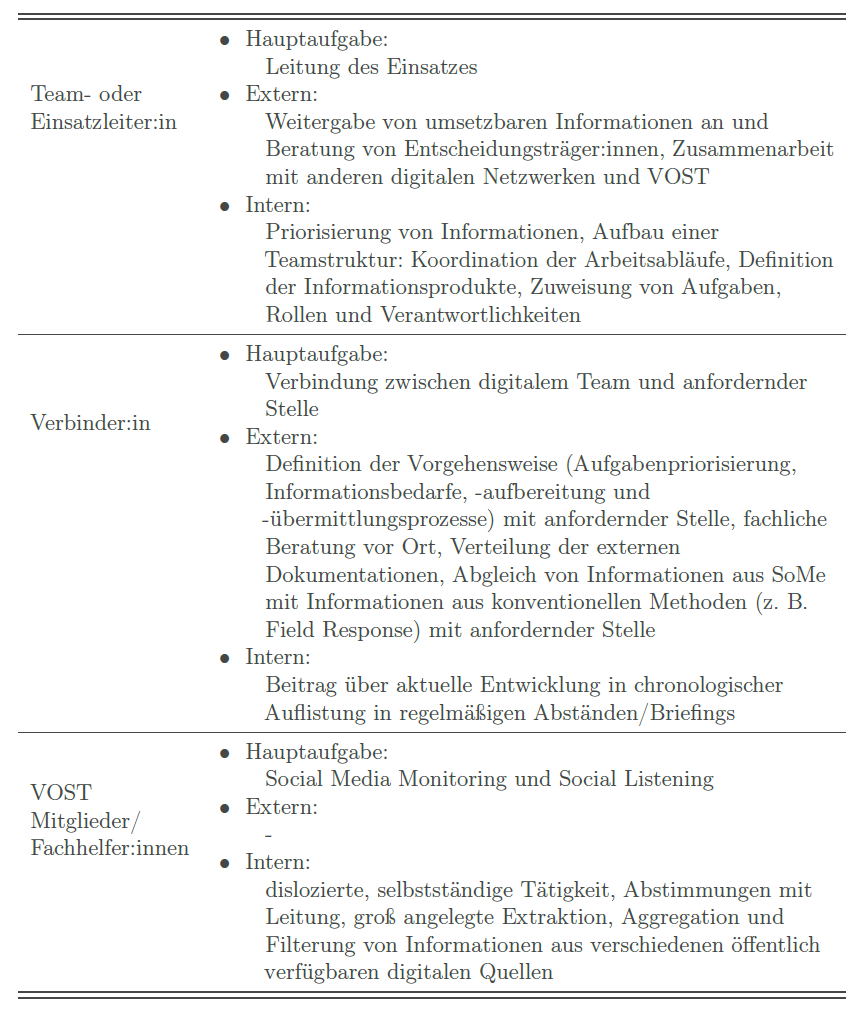 | | |
|---|---|
| Team- oder Einsatzleiter:in | • Hauptaufgabe: Leitung des Einsatzes • Extern: Weitergabe von umsetzbaren Informationen an und Beratung von Entscheidungsträger:innen, Zusammenarbeit mit anderen digitalen Netzwerken und VOST • Intern: Priorisierung von Informationen, Aufbau einer Teamstruktur: Koordination der Arbeitsabläufe, Definition der Informationsprodukte, Zuweisung von Aufgaben, Rollen und Verantwortlichkeiten |
| Verbinder:in | • Hauptaufgabe: Verbindung zwischen digitalem Team und anfordernder Stelle • Extern: Definition der Vorgehensweise (Aufgabenpriorisierung, Informationsbedarfe, -aufbereitung und -übermittlungsprozesse) mit anfordernder Stelle, fachliche Beratung vor Ort, Verteilung der externen Dokumentationen, Abgleich von Informationen aus SoMe mit Informationen aus konventionellen Methoden (z. B. Field Response) mit anfordernder Stelle • Intern: Beitrag über aktuelle Entwicklung in chronologischer Auflistung in regelmäßigen Abständen/Briefings |
| VOST Mitglieder/ Fachhelfer:innen | • Hauptaufgabe: Social Media Monitoring und Social Listening • Extern: - • Intern: dislozierte, selbstständige Tätigkeit, Abstimmungen mit Leitung, groß angelegte Extraktion, Aggregation und Filterung von Informationen aus verschiedenen öffentlich verfügbaren digitalen Quellen |